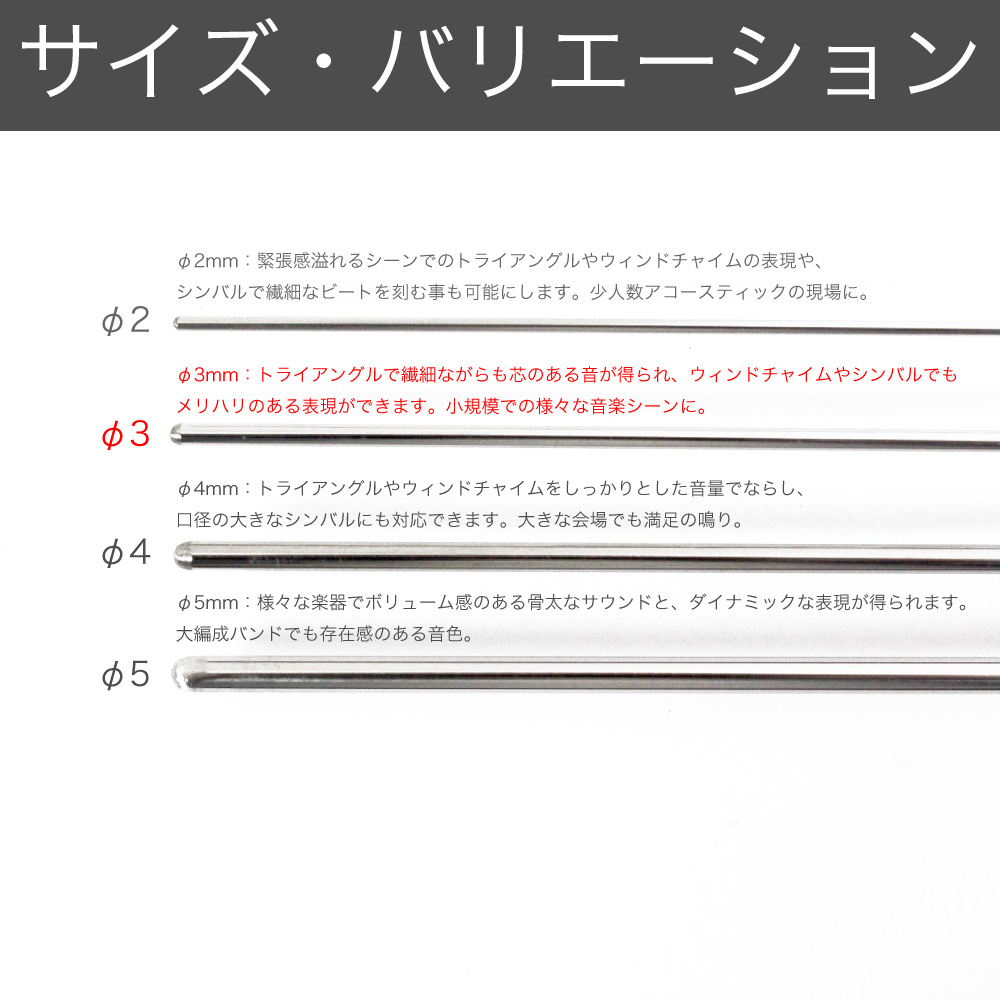 サイズ・バリエーション

ϕ2mm：緊張感溢れるシーンでのトライアングルやウィンドチャイムの表現や、シンバルで繊細なビートを刻む事も可能にします。少人数アコースティックの現場に。

ϕ2

ϕ3mm：トライアングルで繊細ながらも芯のある音が得られ、ウィンドチャイムやシンバルでもメリハリのある表現ができます。小規模での様々な音楽シーンに。

ϕ3

ϕ4mm：トライアングルやウィンドチャイムをしっかりとした音量でならし、口径の大きなシンバルにも対応できます。大きな会場でも満足の鳴り。

ϕ4

ϕ5mm：様々な楽器でボリューム感のある骨太なサウンドと、ダイナミックな表現が得られます。大編成バンドでも存在感のある音色。

ϕ5